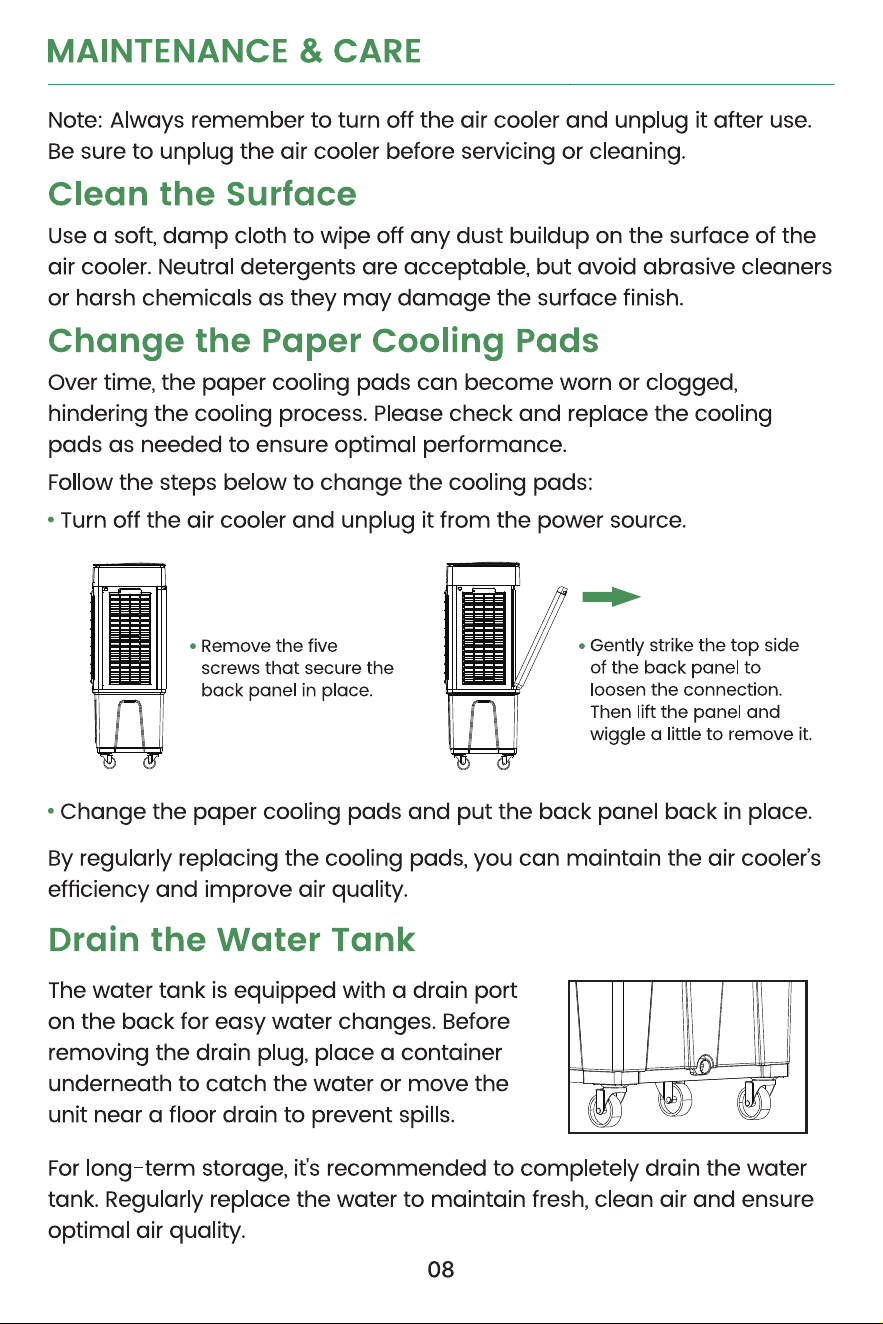 MAINTENANCE & CARE

Note: Always remember to turn off the air cooler and unplug it after use. Be sure to unplug the air cooler before servicing or cleaning.

Clean the Surface

Use a soft, damp cloth to wipe off any dust buildup on the surface of the air cooler. Neutral detergents are acceptable, but avoid abrasive cleaners or harsh chemicals as they may damage the surface finish.

Change the Paper Cooling Pads

Over time, the paper cooling pads can become worn or clogged, hindering the cooling process. Please check and replace the cooling pads as needed to ensure optimal performance.

Follow the steps below to change the cooling pads:

• Turn off the air cooler and unplug it from the power source.

• Remove the five screws that secure the back panel in place.

• Gently strike the top side of the back panel to loosen the connection. Then lift the panel and wiggle a little to remove it.

• Change the paper cooling pads and put the back panel back in place.

By regularly replacing the cooling pads, you can maintain the air cooler's efficiency and improve air quality.

Drain the Water Tank

The water tank is equipped with a drain port on the back for easy water changes. Before removing the drain plug, place a container underneath to catch the water or move the unit near a floor drain to prevent spills.

For long-term storage, it's recommended to completely drain the water tank. Regularly replace the water to maintain fresh, clean air and ensure optimal air quality.

08